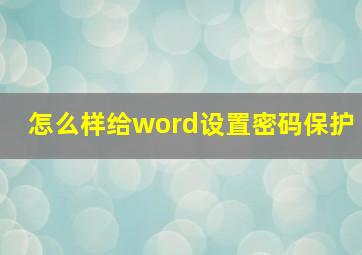 怎么样给word设置密码保护